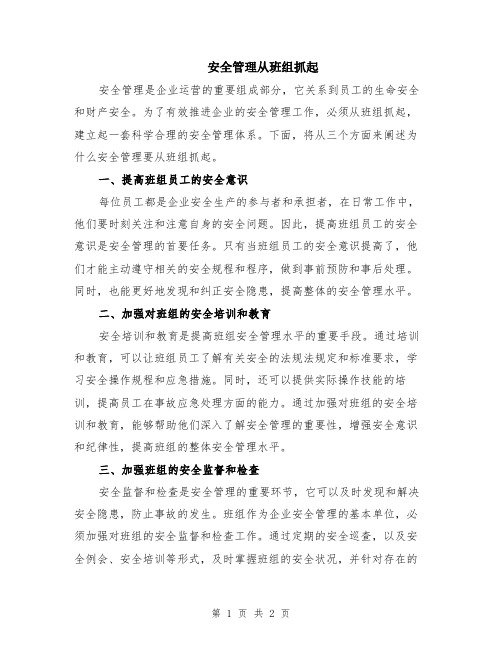 安全管理从班组抓起

安全管理是企业运营的重要组成部分，它关系到员工的生命安全和财产安全。为了有效推进企业的安全管理工作，必须从班组抓起，建立起一套科学合理的安全管理体系。下面，将从三个方面来阐述为什么安全管理要从班组抓起。

一、提高班组员工的安全意识

每位员工都是企业安全生产的参与者和承担者，在日常工作中，他们要时刻关注和注意自身的安全问题。因此，提高班组员工的安全意识是安全管理的首要任务。只有当班组员工的安全意识提高了，他们才能主动遵守相关的安全规程和程序，做到事前预防和事后处理。同时，也能更好地发现和纠正安全隐患，提高整体的安全管理水平。

二、加强对班组的安全培训和教育

安全培训和教育是提高班组安全管理水平的重要手段。通过培训和教育，可以让班组员工了解有关安全的法规法规定和标准要求，学习安全操作规程和应急措施。同时，还可以提供实际操作技能的培训，提高员工在事故应急处理方面的能力。通过加强对班组的安全培训和教育，能够帮助他们深入了解安全管理的重要性，增强安全意识和纪律性，提高班组的整体安全管理水平。

三、加强班组的安全监督和检查

安全监督和检查是安全管理的重要环节，它可以及时发现和解决安全隐患，防止事故的发生。班组作为企业安全管理的基本单位，必须加强对班组的安全监督和检查工作。通过定期的安全巡查，以及安全例会、安全培训等形式，及时掌握班组的安全状况，并针对存在的

第 1 页 共 2 页